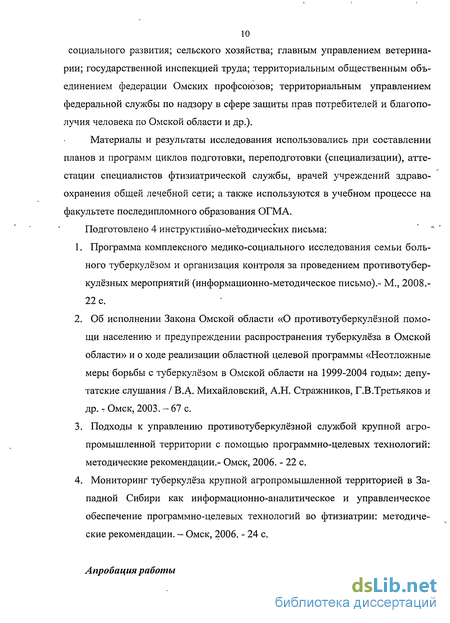 10

социального развития; сельского хозяйства; главным управлением ветеринарии; государственной инспекцией труда; территориальным общественным объединением федерации Омских профсоюзов; территориальным управлением федеральной службы по надзору в сфере защиты прав потребителей и благополучия человека по Омской области и др.).

Материалы и результаты исследования использовались при составлении планов и программ циклов подготовки, переподготовки (специализации), аттестации специалистов фтизиатрической службы, врачей учреждений здравоохранения общей лечебной сети; а также используются в учебном процессе на факультете последипломного образования ОГМА.

Подготовлено 4 инструктивно-методических письма:

1. Программа комплексного медико-социального исследования семьи больного туберкулёзом и организация контроля за проведением противотуберкулёзных мероприятий (информационно-методическое письмо).- М., 2008.- 22 с.

2. Об исполнении Закона Омской области «О противотуберкулёзной помощи населению и предупреждении распространения туберкулёза в Омской области» и о ходе реализации областной целевой программы «Неотложные меры борьбы с туберкулёзом в Омской области на 1999-2004 годы»: депутатские слушания / В.А. Михайловский, А.Н. Стражников, Г.В.Третьяков и др. - Омск, 2003. – 67 с.

3. Подходы к управлению противотуберкулёзной службой крупной агропромышленной территории с помощью программно-целевых технологий: методические рекомендации.- Омск, 2006. - 22 с.

4. Мониторинг туберкулёза крупной агропромышленной территорией в Западной Сибири как информационно-аналитическое и управленческое обеспечение программно-целевых технологий во фтизиатрии: методические рекомендации. – Омск, 2006. - 24 с.

Апробация работы

dsLib.net
библиотека диссертаций